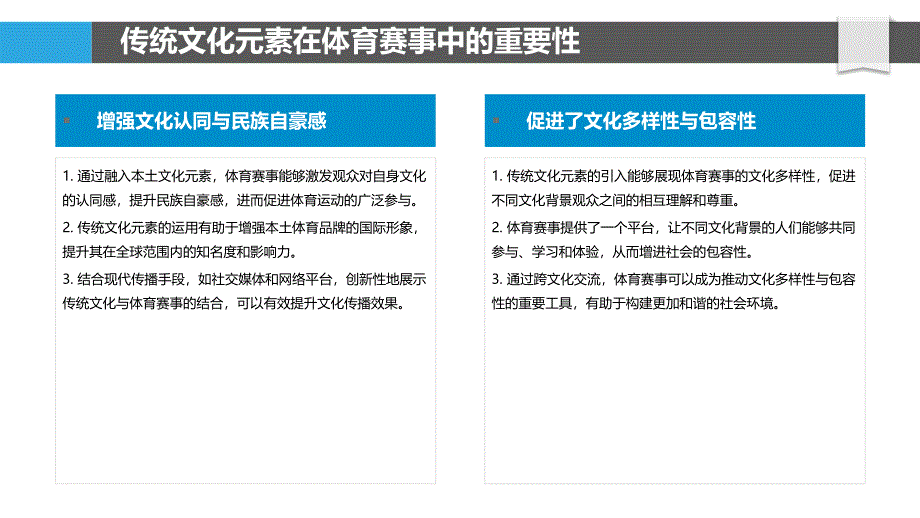 传统文化元素在体育赛事中的重要性

增强文化认同与民族自豪感

1. 通过融入本土文化元素，体育赛事能够激发观众对自身文化的认同感，提升民族自豪感，进而促进体育运动的广泛参与。

2. 传统文化元素的运用有助于增强本土体育品牌的国际形象，提升其在全球范围内的知名度和影响力。

3. 结合现代传播手段，如社交媒体和网络平台，创新性地展示传统文化与体育赛事的结合，可以有效提升文化传播效果。

促进了文化多样性与包容性

1. 传统文化元素的引入能够展现体育赛事的文化多样性，促进不同文化背景观众之间的相互理解和尊重。

2. 体育赛事提供了一个平台，让不同文化背景的人们能够共同参与、学习和体验，从而增进社会的包容性。

3. 通过跨文化交流，体育赛事可以成为推动文化多样性与包容性的重要工具，有助于构建更加和谐的社会环境。